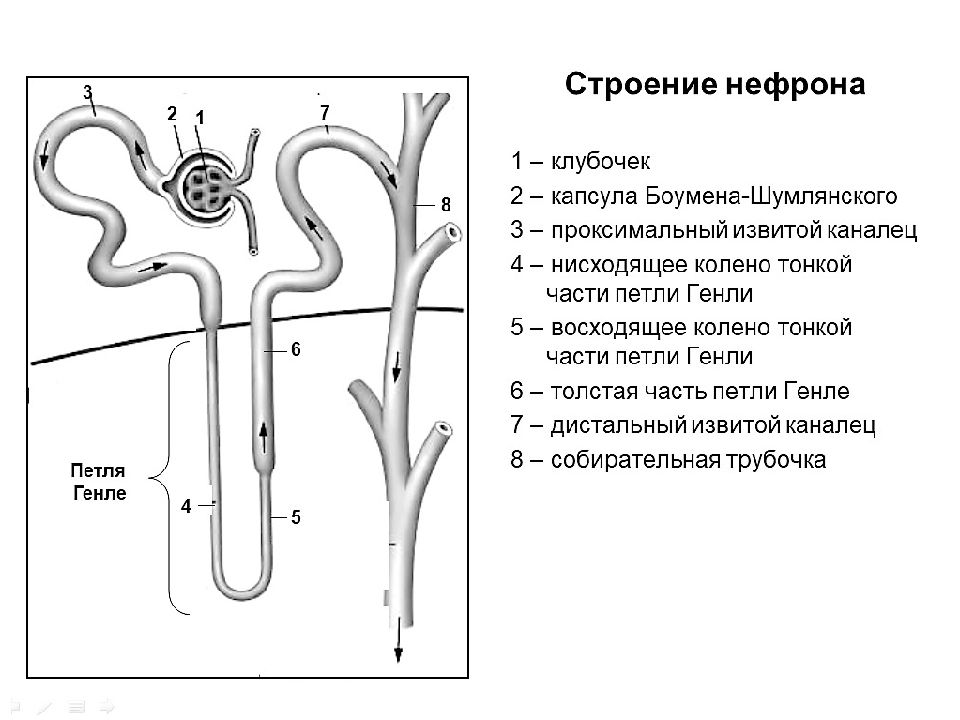 Строение нефрона

1 – клубочек
2 – капсула Боумена-Шумлянского
3 – проксимальный извитой каналец
4 – нисходящее колено тонкой части петли Генли
5 – восходящее колено тонкой части петли Генли
6 – толстая часть петли Генле
7 – дистальный извитой каналец
8 – собирательная трубочка

3
2
1
7
8
6
Петля Генле
4
5